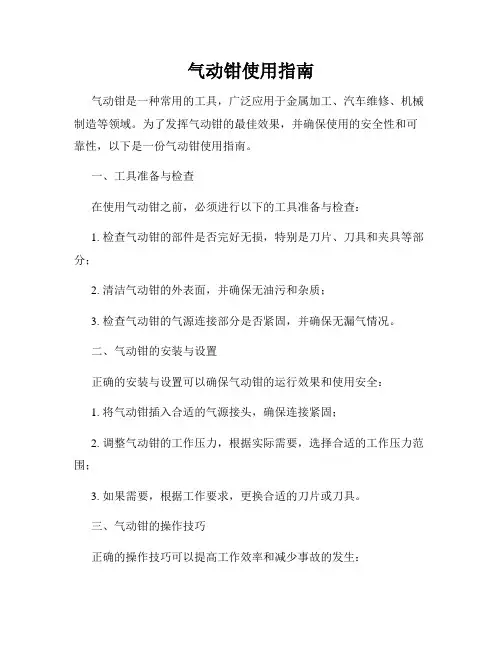 气动钳使用指南

气动钳是一种常用的工具，广泛应用于金属加工、汽车维修、机械制造等领域。为了发挥气动钳的最佳效果，并确保使用的安全性和可靠性，以下是一份气动钳使用指南。

一、工具准备与检查

在使用气动钳之前，必须进行以下的工具准备与检查：

1. 检查气动钳的部件是否完好无损，特别是刀片、刀具和夹具等部分；

2. 清洁气动钳的外表面，并确保无油污和杂质；

3. 检查气动钳的气源连接部分是否紧固，并确保无漏气情况。

二、气动钳的安装与设置

正确的安装与设置可以确保气动钳的运行效果和使用安全：

1. 将气动钳插入合适的气源接头，确保连接紧固；

2. 调整气动钳的工作压力，根据实际需要，选择合适的工作压力范围；

3. 如果需要，根据工作要求，更换合适的刀片或刀具。

三、气动钳的操作技巧

正确的操作技巧可以提高工作效率和减少事故的发生：